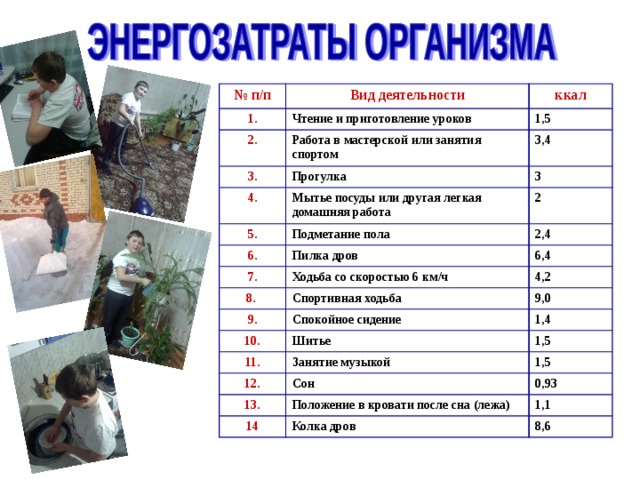 ЭНЕРГОЗАТРАТЫ ОРГАНИЗМА

| № п/п | Вид деятельности | ккал |
|---|---|---|
| 1. | Чтение и приготовление уроков | 1,5 |
| 2. | Работа в мастерской или занятия спортом | 3,4 |
| 3. | Прогулка | 3 |
| 4. | Мытье посуды или другая легкая домашняя работа | 2 |
| 5. | Подметание пола | 2,4 |
| 6. | Пилка дров | 6,4 |
| 7. | Ходьба со скоростью 6 км/ч | 4,2 |
| 8. | Спортивная ходьба | 9,0 |
| 9. | Спокойное сидение | 1,4 |
| 10. | Шитье | 1,5 |
| 11. | Занятие музыкой | 1,5 |
| 12. | Сон | 0,93 |
| 13. | Положение в кровати после сна (лежа) | 1,1 |
| 14 | Колка дров | 8,6 |